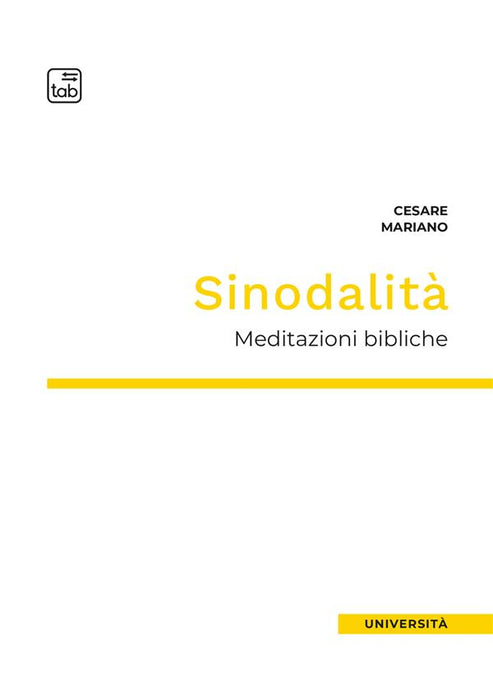 tab

CESARE
MARIANO

Sinodalità

Meditazioni bibliche

UNIVERSITÀ